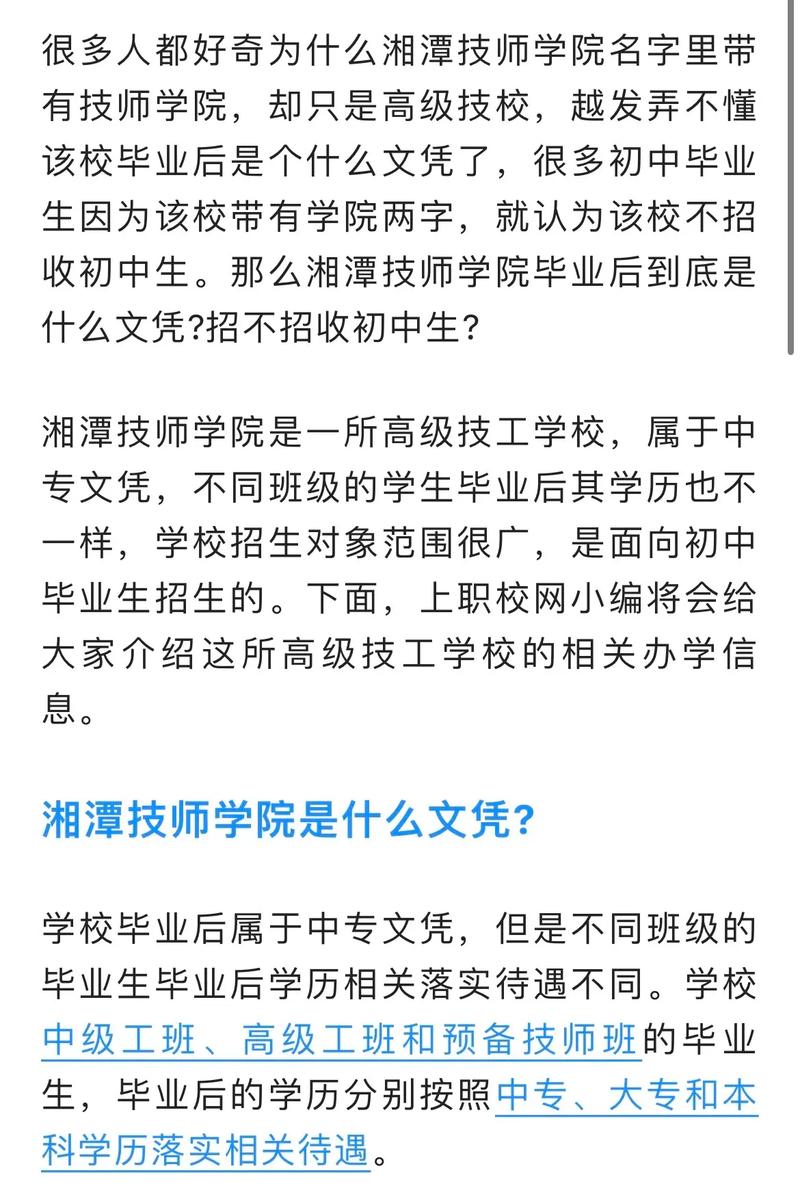 很多人都好奇为什么湘潭技师学院名字里带有技师学院，却只是高级技校，越发弄不懂该校毕业后是个什么文凭了，很多初中毕业生因为该校带有学院两字，就认为该校不招收初中生。那么湘潭技师学院毕业后到底是什么文凭?招不招收初中生?

湘潭技师学院是一所高级技工学校，属于中专文凭，不同班级的学生毕业后其学历也不一样，学校招生对象范围很广，是面向初中毕业生招生的。下面，上职校网小编将会给大家介绍这所高级技工学校的相关办学信息。

湘潭技师学院是什么文凭?

学校毕业后属于中专文凭，但是不同班级的毕业生毕业后学历相关落实待遇不同。学校中级工班、高级工班和预备技师班的毕业生，毕业后的学历分别按照中专、大专和本科学历落实相关待遇。